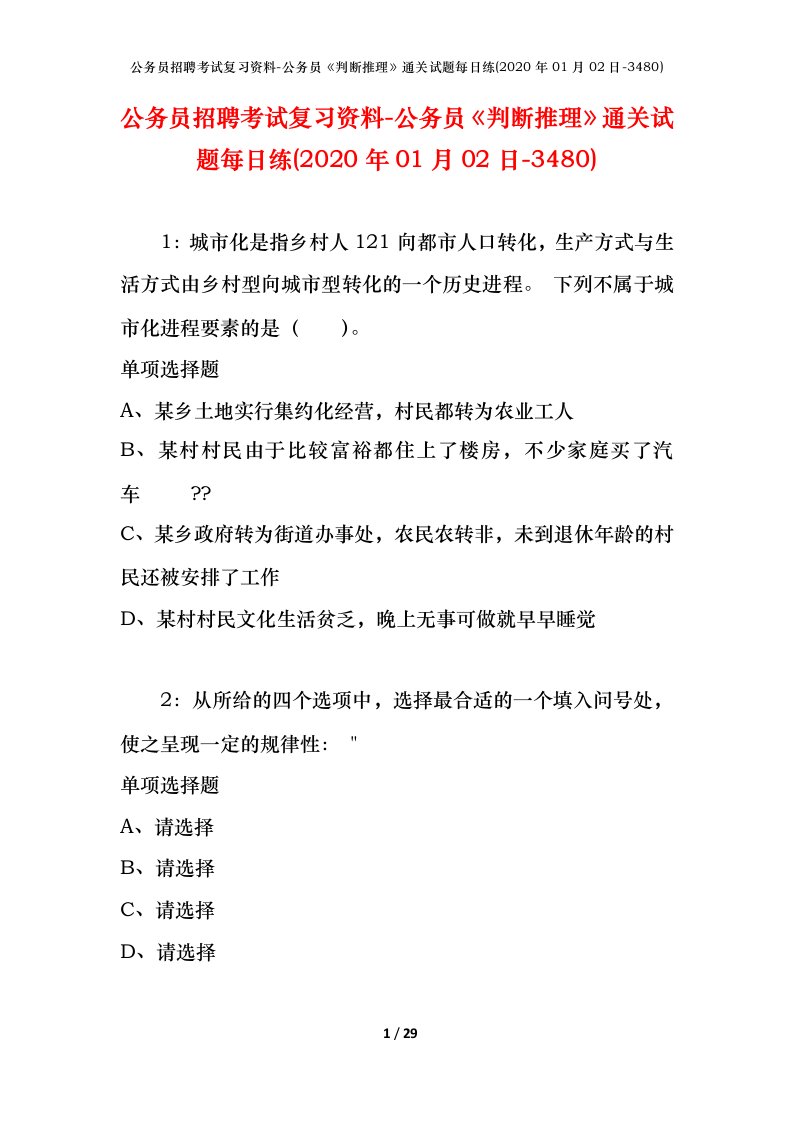 公务员招聘考试复习资料-公务员《判断推理》通关试题每日练(2020 年 01 月 02 日-3480)

公务员招聘考试复习资料-公务员《判断推理》通关试题每日练(2020 年 01 月 02 日-3480)

1：城市化是指乡村人 121 向都市人口转化，生产方式与生活方式由乡村型向城市型转化的一个历史进程。 下列不属于城市化进程要素的是（　　）。

单项选择题

A、某乡土地实行集约化经营，村民都转为农业工人

B、某村村民由于比较富裕都住上了楼房，不少家庭买了汽车　　??

C、某乡政府转为街道办事处，农民农转非，未到退休年龄的村民还被安排了工作

D、某村村民文化生活贫乏，晚上无事可做就早早睡觉

2：从所给的四个选项中，选择最合适的一个填入问号处，使之呈现一定的规律性： "

单项选择题

A、请选择

B、请选择

C、请选择

D、请选择

1 / 29